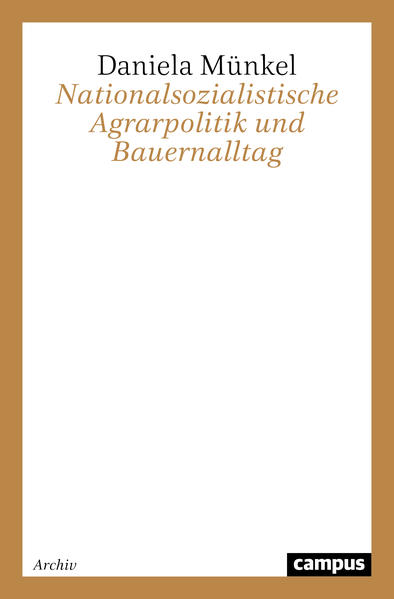 Daniela Münkel
Nationalsozialistische Agrarpolitik und Bauernalltag

Archiv

campus